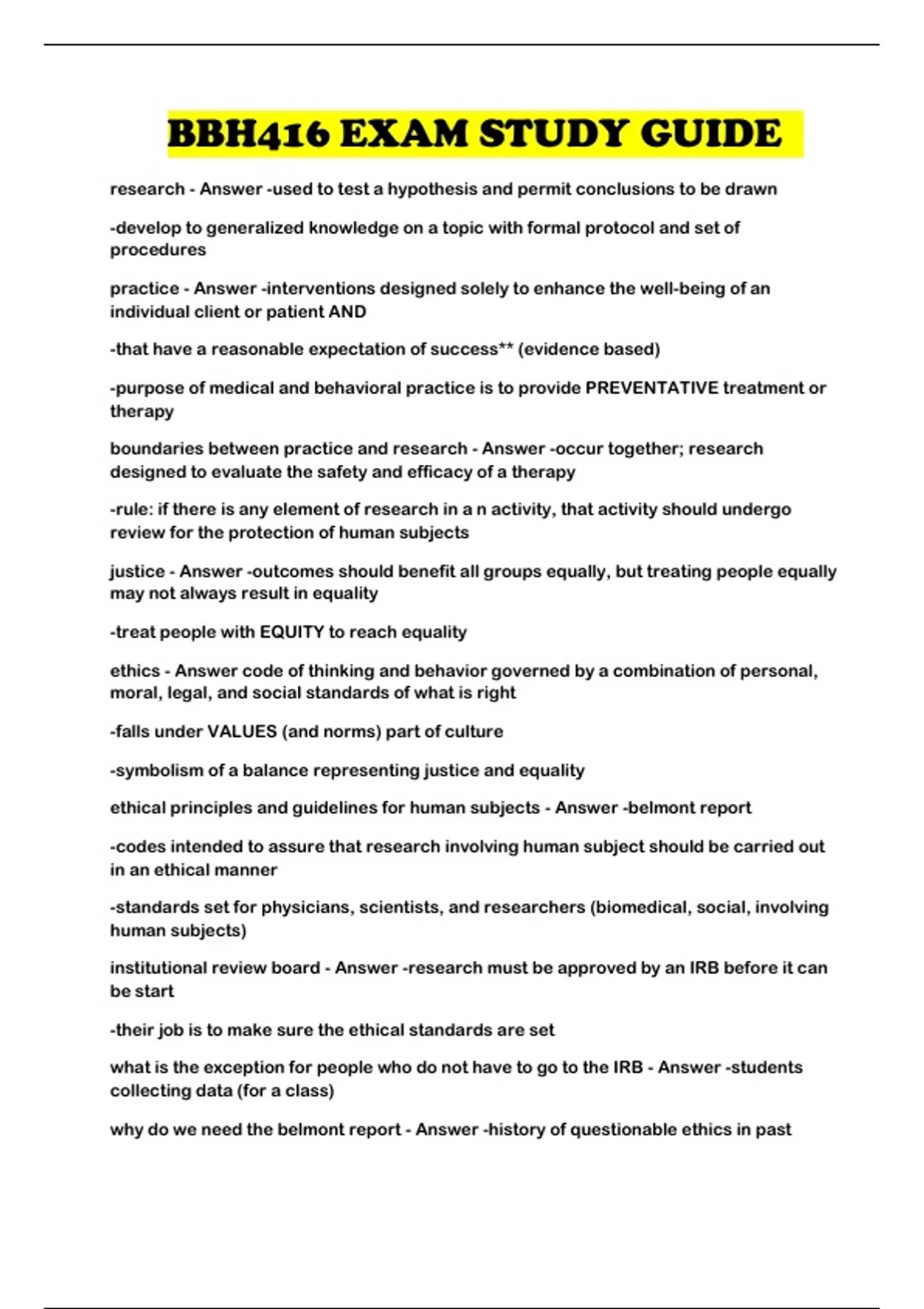 BBH416 EXAM STUDY GUIDE

research - Answer -used to test a hypothesis and permit conclusions to be drawn

-develop to generalized knowledge on a topic with formal protocol and set of procedures

practice - Answer -interventions designed solely to enhance the well-being of an individual client or patient AND

-that have a reasonable expectation of success** (evidence based)

-purpose of medical and behavioral practice is to provide PREVENTATIVE treatment or therapy

boundaries between practice and research - Answer -occur together; research designed to evaluate the safety and efficacy of a therapy

-rule: if there is any element of research in a n activity, that activity should undergo review for the protection of human subjects

justice - Answer -outcomes should benefit all groups equally, but treating people equally may not always result in equality

-treat people with EQUITY to reach equality

ethics - Answer code of thinking and behavior governed by a combination of personal, moral, legal, and social standards of what is right

-falls under VALUES (and norms) part of culture

-symbolism of a balance representing justice and equality

ethical principles and guidelines for human subjects - Answer -belmont report

-codes intended to assure that research involving human subject should be carried out in an ethical manner

-standards set for physicians, scientists, and researchers (biomedical, social, involving human subjects)

institutional review board - Answer -research must be approved by an IRB before it can be start

-their job is to make sure the ethical standards are set

what is the exception for people who do not have to go to the IRB - Answer -students collecting data (for a class)

why do we need the belmont report - Answer -history of questionable ethics in past